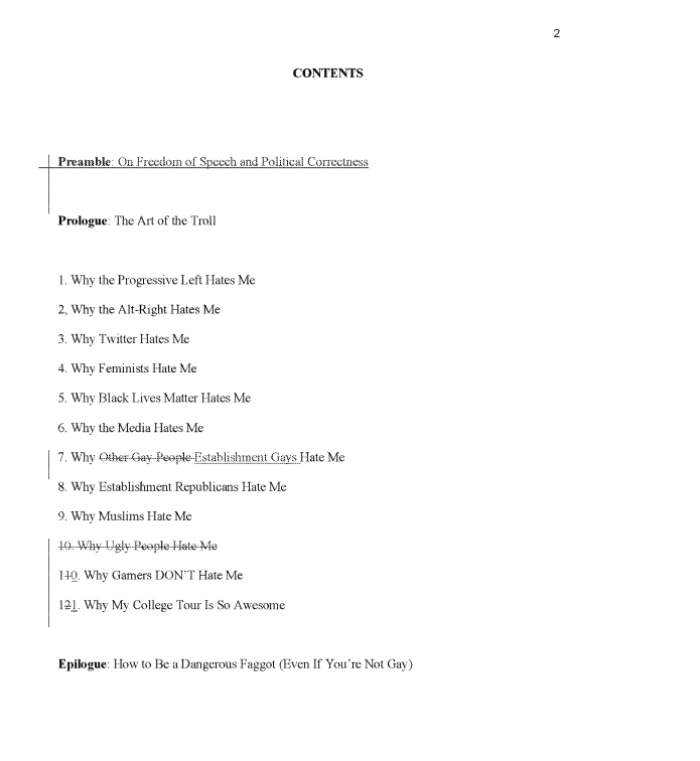 2

CONTENTS

Preamble: On Freedom of Speech and Political Correctness

Prologue: The Art of the Troll

1. Why the Progressive Left Hates Me

2, Why the Alt-Right Hates Me

3. Why Twitter Hates Me

4. Why Feminists Hate Me

5. Why Black Lives Matter Hates Me

6. Why the Media Hates Me

7. Why ~~Other Gay People~~ Establishment Gays Hate Me

8. Why Establishment Republicans Hate Me

9. Why Muslims Hate Me

~~10. Why Ugly People Hate Me~~

1~~1~~0. Why Gamers DON'T Hate Me

1~~2~~1. Why My College Tour Is So Awesome

Epilogue: How to Be a Dangerous Faggot (Even If You're Not Gay)